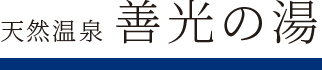 天然温泉 善光の湯